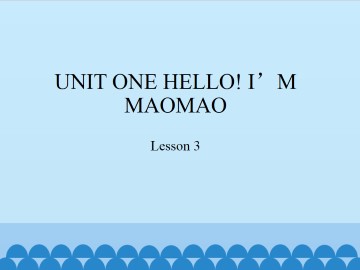 UNIT ONE HELLO! I’M MAOMAO

Lesson 3